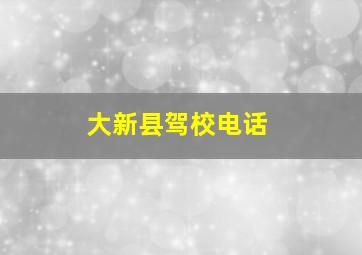 大新县驾校电话